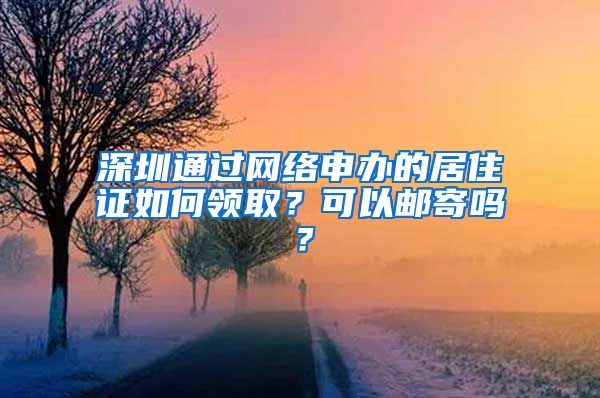 深圳通过网络申办的居住证如何领取？可以邮寄吗？